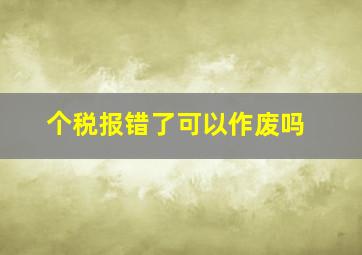 个税报错了可以作废吗